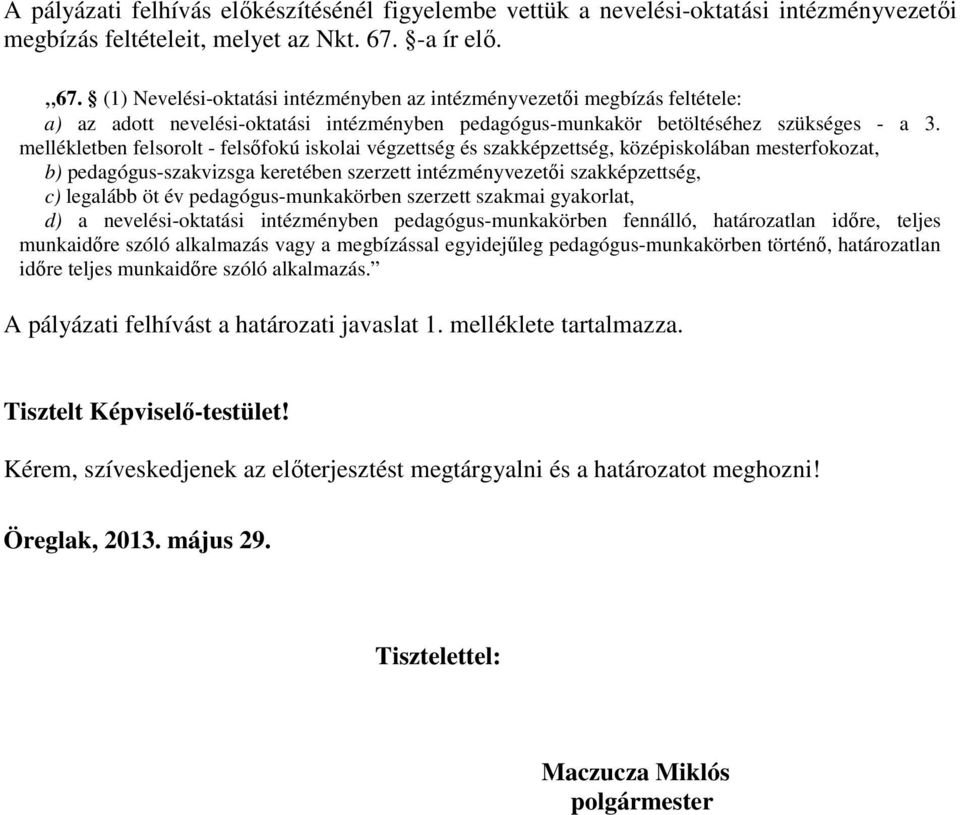 A pályázati felhívás előkészítésénél figyelembe vettük a nevelési-oktatási intézményvezetői megbízás feltételeit, melyet az Nkt. 67. §-a ír elő.

„67. § (1) Nevelési-oktatási intézményben az intézményvezetői megbízás feltétele:
a) az adott nevelési-oktatási intézményben pedagógus-munkakör betöltéséhez szükséges - a 3. mellékletben felsorolt - felsőfokú iskolai végzettség és szakképzettség, középiskolában mesterfokozat,
b) pedagógus-szakvizsga keretében szerzett intézményvezetői szakképzettség,
c) legalább öt év pedagógus-munkakörben szerzett szakmai gyakorlat,
d) a nevelési-oktatási intézményben pedagógus-munkakörben fennálló, határozatlan időre, teljes munkaidőre szóló alkalmazás vagy a megbízással egyidejűleg pedagógus-munkakörben történő, határozatlan időre teljes munkaidőre szóló alkalmazás.”

A pályázati felhívást a határozati javaslat 1. melléklete tartalmazza.

Tisztelt Képviselő-testület!

Kérem, szíveskedjenek az előterjesztést megtárgyalni és a határozatot meghozni!

Öreglak, 2013. május 29.

Tisztelettel:

Maczucza Miklós
polgármester